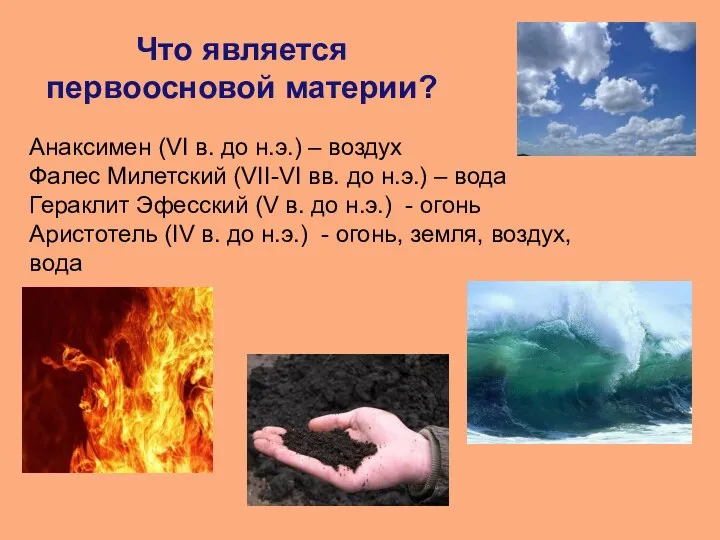 Что является первоосновой материи?

Анаксимен (VI в. до н.э.) – воздух
Фалес Милетский (VII-VI вв. до н.э.) – вода
Гераклит Эфесский (V в. до н.э.) - огонь
Аристотель (IV в. до н.э.) - огонь, земля, воздух, вода